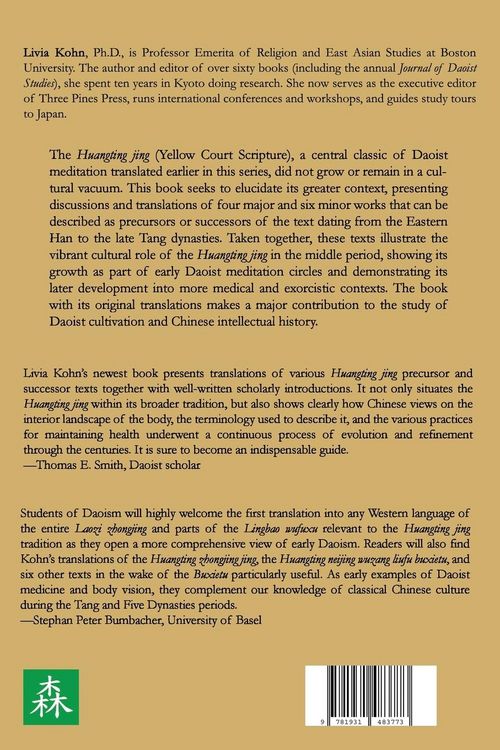 Livia Kohn, Ph.D., is Professor Emerita of Religion and East Asian Studies at Boston University. The author and editor of over sixty books (including the annual Journal of Daoist Studies), she spent ten years in Kyoto doing research. She now serves as the executive editor of Three Pines Press, runs international conferences and workshops, and guides study tours to Japan.

The Huangting jing (Yellow Court Scripture), a central classic of Daoist meditation translated earlier in this series, did not grow or remain in a cultural vacuum. This book seeks to elucidate its greater context, presenting discussions and translations of four major and six minor works that can be described as precursors or successors of the text dating from the Eastern Han to the late Tang dynasties. Taken together, these texts illustrate the vibrant cultural role of the Huangting jing in the middle period, showing its growth as part of early Daoist meditation circles and demonstrating its later development into more medical and exorcistic contexts. The book with its original translations makes a major contribution to the study of Daoist cultivation and Chinese intellectual history.

Livia Kohn's newest book presents translations of various Huangting jing precursor and successor texts together with well-written scholarly introductions. It not only situates the Huangting jing within its broader tradition, but also shows clearly how Chinese views on the interior landscape of the body, the terminology used to describe it, and the various practices for maintaining health underwent a continuous process of evolution and refinement through the centuries. It is sure to become an indispensable guide.
—Thomas E. Smith, Daoist scholar

Students of Daoism will highly welcome the first translation into any Western language of the entire Laozi zhongjing and parts of the Lingbao wufuxu relevant to the Huangting jing tradition as they open a more comprehensive view of early Daoism. Readers will also find Kohn's translations of the Huangting zhongjing jing, the Huangting neijing wuzang liufu buxietu, and six other texts in the wake of the Buxietu particularly useful. As early examples of Daoist medicine and body vision, they complement our knowledge of classical Chinese culture during the Tang and Five Dynasties periods.
—Stephan Peter Bumbacher, University of Basel

森

9 781931 483773